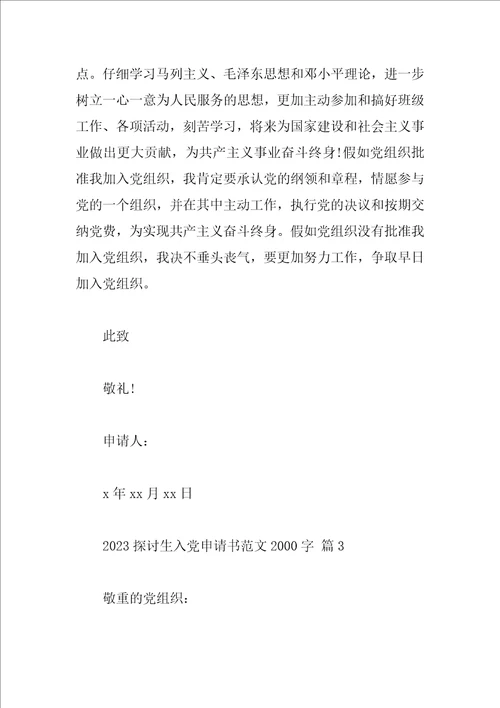 点。仔细学习马列主义、毛泽东思想和邓小平理论，进一步树立一心一意为人民服务的思想，更加主动参加和搞好班级工作、各项活动，刻苦学习，将来为国家建设和社会主义事业做出更大贡献，为共产主义事业奋斗终身!假如党组织批准我加入党组织，我肯定要承认党的纲领和章程，情愿参与党的一个组织，并在其中主动工作，执行党的决议和按期交纳党费，为实现共产主义奋斗终身。假如党组织没有批准我加入党组织，我决不垂头丧气，要更加努力工作，争取早日加入党组织。

此致

敬礼!

申请人：

x 年 xx 月 xx 日

2023 探讨生入党申请书范文 2000 字 篇 3

敬重的党组织：